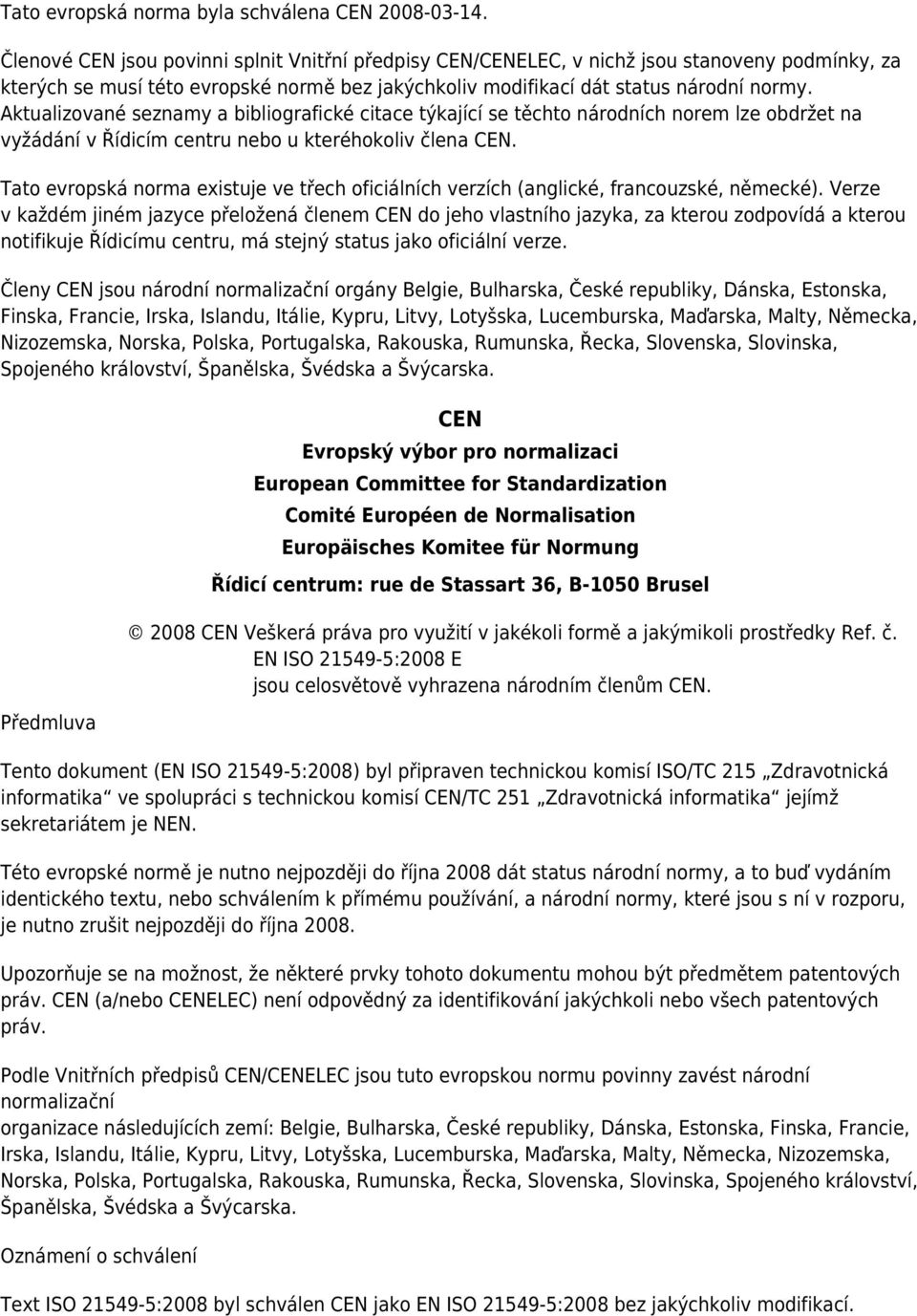 Tato evropská norma byla schválena CEN 2008-03-14.

Členové CEN jsou povinni splnit Vnitřní předpisy CEN/CENELEC, v nichž jsou stanoveny podmínky, za kterých se musí této evropské normě bez jakýchkoliv modifikací dát status národní normy. Aktualizované seznamy a bibliografické citace týkající se těchto národních norem lze obdržet na vyžádání v Řídicím centru nebo u kteréhokoliv člena CEN.

Tato evropská norma existuje ve třech oficiálních verzích (anglické, francouzské, německé). Verze v každém jiném jazyce přeložená členem CEN do jeho vlastního jazyka, za kterou zodpovídá a kterou notifikuje Řídicímu centru, má stejný status jako oficiální verze.

Členy CEN jsou národní normalizační orgány Belgie, Bulharska, České republiky, Dánska, Estonska, Finska, Francie, Irska, Islandu, Itálie, Kypru, Litvy, Lotyšska, Lucemburska, Maďarska, Malty, Německa, Nizozemska, Norska, Polska, Portugalska, Rakouska, Rumunska, Řecka, Slovenska, Slovinska, Spojeného království, Španělska, Švédska a Švýcarska.

CEN
Evropský výbor pro normalizaci
European Committee for Standardization
Comité Européen de Normalisation
Europäisches Komitee für Normung
Řídicí centrum: rue de Stassart 36, B-1050 Brusel

© 2008 CEN Veškerá práva pro využití v jakékoli formě a jakýmikoli prostředky Ref. č. EN ISO 21549-5:2008 E jsou celosvětově vyhrazena národním členům CEN.

Předmluva

Tento dokument (EN ISO 21549-5:2008) byl připraven technickou komisí ISO/TC 215 „Zdravotnická informatika“ ve spolupráci s technickou komisí CEN/TC 251 „Zdravotnická informatika“ jejímž sekretariátem je NEN.

Této evropské normě je nutno nejpozději do října 2008 dát status národní normy, a to buď vydáním identického textu, nebo schválením k přímému používání, a národní normy, které jsou s ní v rozporu, je nutno zrušit nejpozději do října 2008.

Upozorňuje se na možnost, že některé prvky tohoto dokumentu mohou být předmětem patentových práv. CEN (a/nebo CENELEC) není odpovědný za identifikování jakýchkoli nebo všech patentových práv.

Podle Vnitřních předpisů CEN/CENELEC jsou tuto evropskou normu povinny zavést národní normalizační
organizace následujících zemí: Belgie, Bulharska, České republiky, Dánska, Estonska, Finska, Francie, Irska, Islandu, Itálie, Kypru, Litvy, Lotyšska, Lucemburska, Maďarska, Malty, Německa, Nizozemska, Norska, Polska, Portugalska, Rakouska, Rumunska, Řecka, Slovenska, Slovinska, Spojeného království, Španělska, Švédska a Švýcarska.

Oznámení o schválení

Text ISO 21549-5:2008 byl schválen CEN jako EN ISO 21549-5:2008 bez jakýchkoliv modifikací.